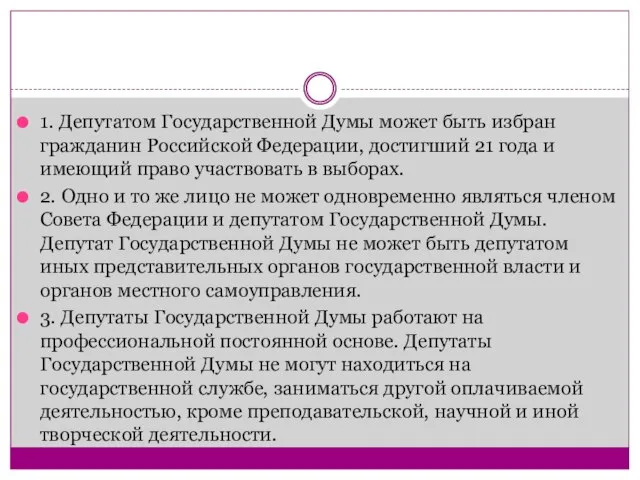 1. Депутатом Государственной Думы может быть избран гражданин Российской Федерации, достигший 21 года и имеющий право участвовать в выборах.

2. Одно и то же лицо не может одновременно являться членом Совета Федерации и депутатом Государственной Думы. Депутат Государственной Думы не может быть депутатом иных представительных органов государственной власти и органов местного самоуправления.

3. Депутаты Государственной Думы работают на профессиональной постоянной основе. Депутаты Государственной Думы не могут находиться на государственной службе, заниматься другой оплачиваемой деятельностью, кроме преподавательской, научной и иной творческой деятельности.